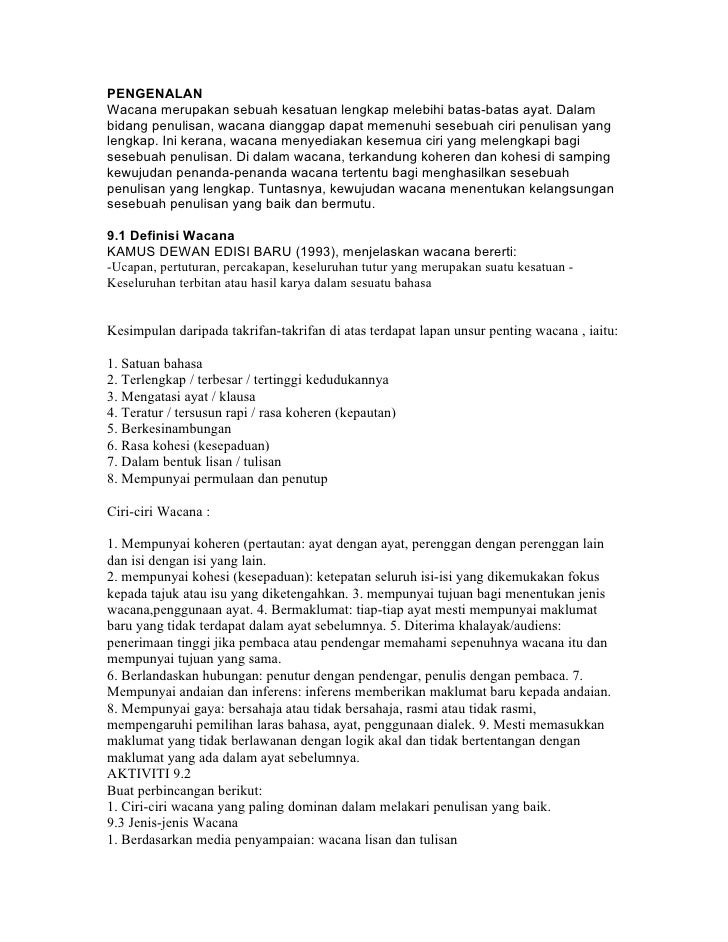 PENGENALAN
Wacana merupakan sebuah kesatuan lengkap melebihi batas-batas ayat. Dalam bidang penulisan, wacana dianggap dapat memenuhi sesebuah ciri penulisan yang lengkap. Ini kerana, wacana menyediakan kesemua ciri yang melengkapi bagi sesebuah penulisan. Di dalam wacana, terkandung koheren dan kohesi di samping kewujudan penanda-penanda wacana tertentu bagi menghasilkan sesebuah penulisan yang lengkap. Tuntasnya, kewujudan wacana menentukan kelangsungan sesebuah penulisan yang baik dan bermutu.

9.1 Definisi Wacana
KAMUS DEWAN EDISI BARU (1993), menjelaskan wacana bererti:
-Ucapan, pertuturan, percakapan, keseluruhan tutur yang merupakan suatu kesatuan - Keseluruhan terbitan atau hasil karya dalam sesuatu bahasa

Kesimpulan daripada takrifan-takrifan di atas terdapat lapan unsur penting wacana , iaitu:

1. Satuan bahasa
2. Terlengkap / terbesar / tertinggi kedudukannya
3. Mengatasi ayat / klausa
4. Teratur / tersusun rapi / rasa koheren (kepautan)
5. Berkesinambungan
6. Rasa kohesi (kesepaduan)
7. Dalam bentuk lisan / tulisan
8. Mempunyai permulaan dan penutup

Ciri-ciri Wacana :

1. Mempunyai koheren (pertautan: ayat dengan ayat, perenggan dengan perenggan lain dan isi dengan isi yang lain.
2. mempunyai kohesi (kesepaduan): ketepatan seluruh isi-isi yang dikemukakan fokus kepada tajuk atau isu yang diketengahkan. 3. mempunyai tujuan bagi menentukan jenis wacana,penggunaan ayat. 4. Bermaklumat: tiap-tiap ayat mesti mempunyai maklumat baru yang tidak terdapat dalam ayat sebelumnya. 5. Diterima khalayak/audiens: penerimaan tinggi jika pembaca atau pendengar memahami sepenuhnya wacana itu dan mempunyai tujuan yang sama.
6. Berlandaskan hubungan: penutur dengan pendengar, penulis dengan pembaca. 7. Mempunyai andaian dan inferens: inferens memberikan maklumat baru kepada andaian. 8. Mempunyai gaya: bersahaja atau tidak bersahaja, rasmi atau tidak rasmi, mempengaruhi pemilihan laras bahasa, ayat, penggunaan dialek. 9. Mesti memasukkan maklumat yang tidak berlawanan dengan logik akal dan tidak bertentangan dengan maklumat yang ada dalam ayat sebelumnya.
AKTIVITI 9.2
Buat perbincangan berikut:
1. Ciri-ciri wacana yang paling dominan dalam melakari penulisan yang baik.
9.3 Jenis-jenis Wacana
1. Berdasarkan media penyampaian: wacana lisan dan tulisan